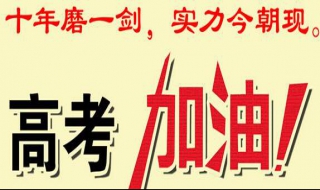 十年磨一剑，实力今朝现。

高考加油！